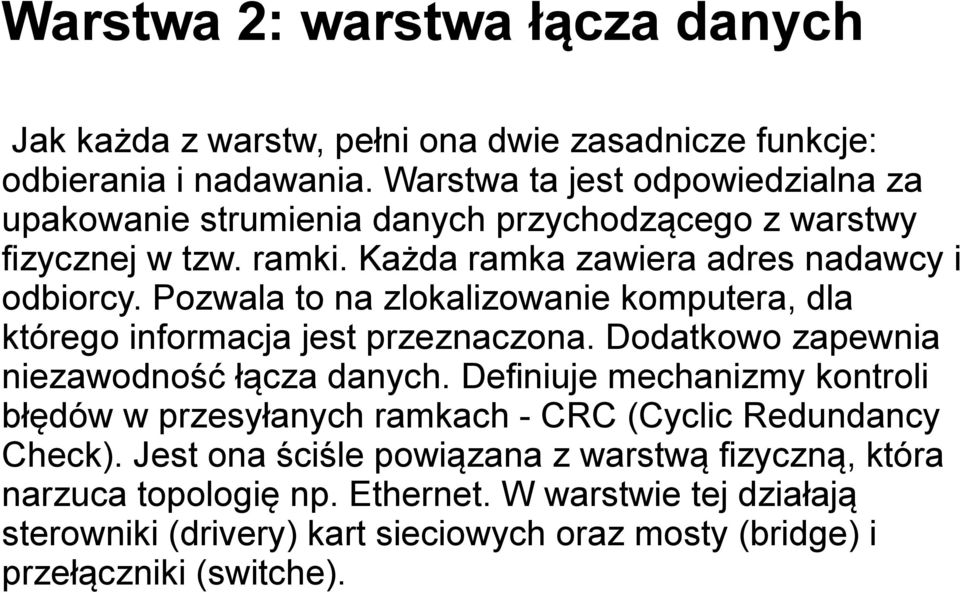 Warstwa 2: warstwa łącza danych

Jak każda z warstw, pełni ona dwie zasadnicze funkcje: odbierania i nadawania. Warstwa ta jest odpowiedzialna za upakowanie strumienia danych przychodzącego z warstwy fizycznej w tzw. ramki. Każda ramka zawiera adres nadawcy i odbiorcy. Pozwala to na zlokalizowanie komputera, dla którego informacja jest przeznaczona. Dodatkowo zapewnia niezawodność łącza danych. Definiuje mechanizmy kontroli błędów w przesyłanych ramkach - CRC (Cyclic Redundancy Check). Jest ona ściśle powiązana z warstwą fizyczną, która narzuca topologię np. Ethernet. W warstwie tej działają sterowniki (drivery) kart sieciowych oraz mosty (bridge) i przełączniki (switche).